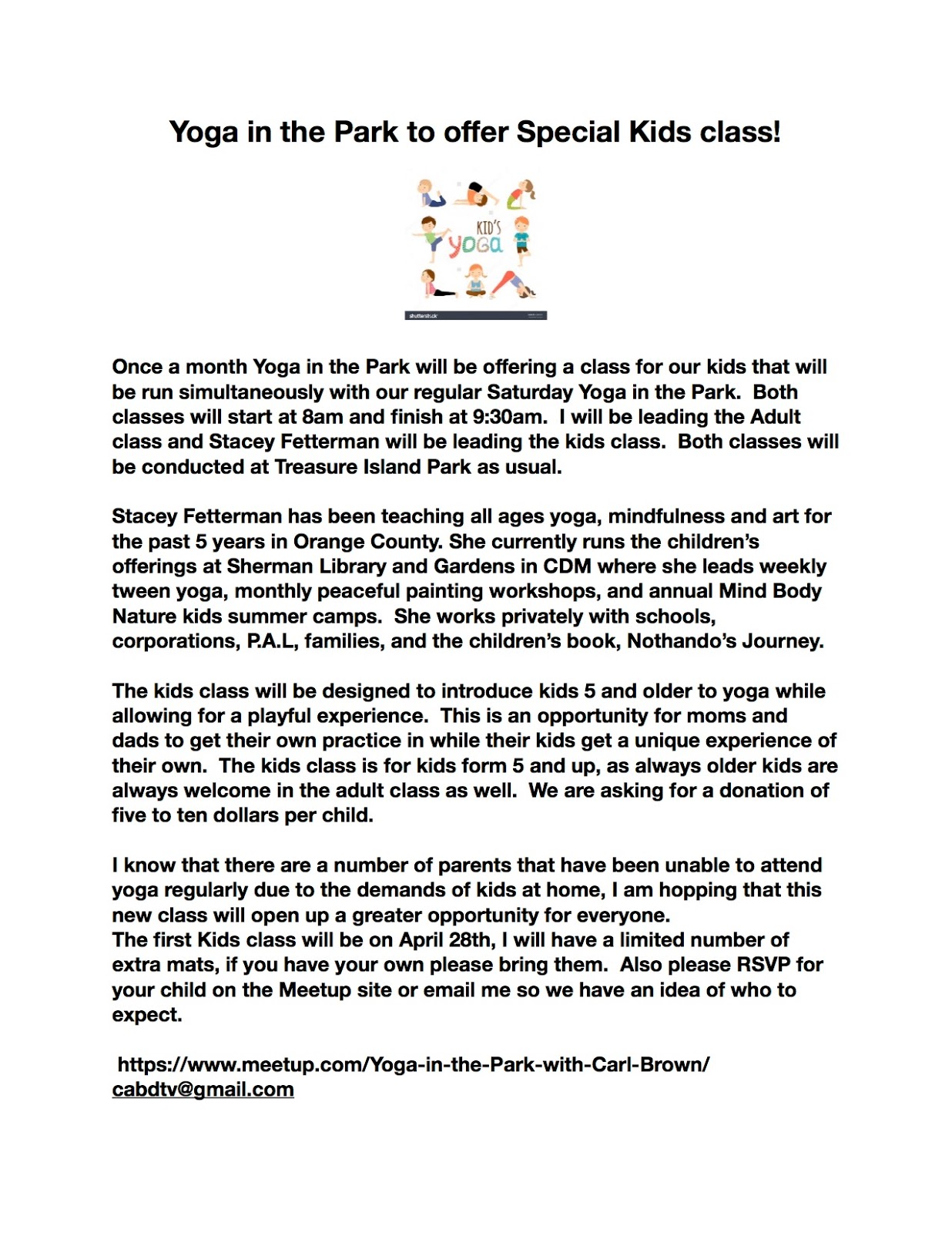 Yoga in the Park to offer Special Kids class!

KID'S
yoga

shutterstock

Once a month Yoga in the Park will be offering a class for our kids that will be run simultaneously with our regular Saturday Yoga in the Park. Both classes will start at 8am and finish at 9:30am. I will be leading the Adult class and Stacey Fetterman will be leading the kids class. Both classes will be conducted at Treasure Island Park as usual.

Stacey Fetterman has been teaching all ages yoga, mindfulness and art for the past 5 years in Orange County. She currently runs the children's offerings at Sherman Library and Gardens in CDM where she leads weekly tween yoga, monthly peaceful painting workshops, and annual Mind Body Nature kids summer camps. She works privately with schools, corporations, P.A.L, families, and the children's book, Nothando's Journey.

The kids class will be designed to introduce kids 5 and older to yoga while allowing for a playful experience. This is an opportunity for moms and dads to get their own practice in while their kids get a unique experience of their own. The kids class is for kids form 5 and up, as always older kids are always welcome in the adult class as well. We are asking for a donation of five to ten dollars per child.

I know that there are a number of parents that have been unable to attend yoga regularly due to the demands of kids at home, I am hopping that this new class will open up a greater opportunity for everyone.
The first Kids class will be on April 28th, I will have a limited number of extra mats, if you have your own please bring them. Also please RSVP for your child on the Meetup site or email me so we have an idea of who to expect.

https://www.meetup.com/Yoga-in-the-Park-with-Carl-Brown/
cabdtv@gmail.com